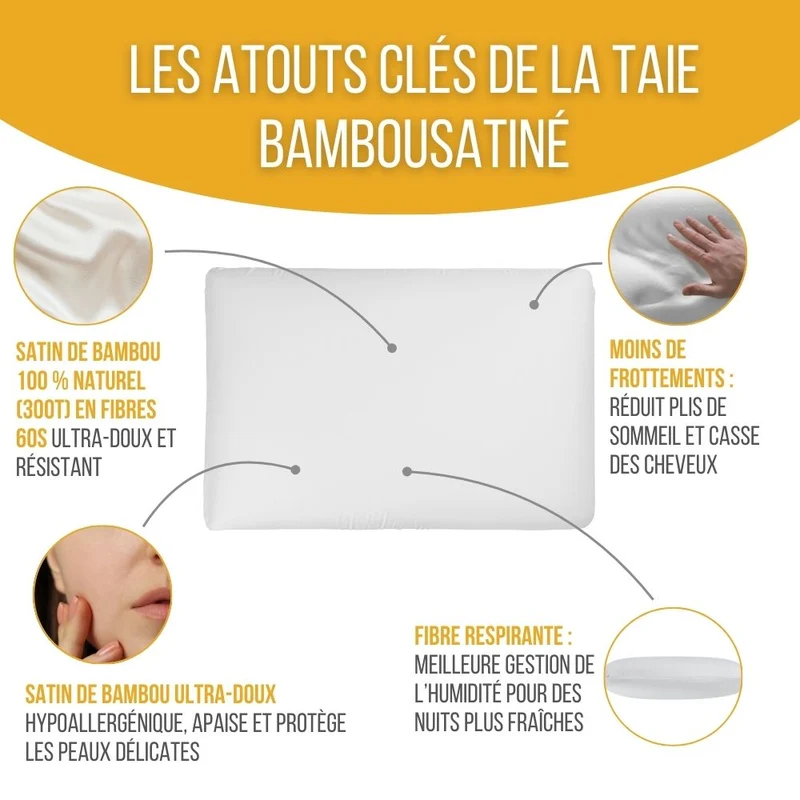 LES ATOUTS CLÉS DE LA TAIE BAMBOUSATINÉ

SATIN DE BAMBOU 100 % NATUREL (300T) EN FIBRES 60S ULTRA-DOUX ET RÉSISTANT

MOINS DE FROTTEMENTS : RÉDUIT PLIS DE SOMMEIL ET CASSE DES CHEVEUX

SATIN DE BAMBOU ULTRA-DOUX HYPOALLERGÉNIQUE, APAISE ET PROTÈGE LES PEAUX DÉLICATES

FIBRE RESPIRANTE : MEILLEURE GESTION DE L'HUMIDITÉ POUR DES NUITS PLUS FRAÎCHES